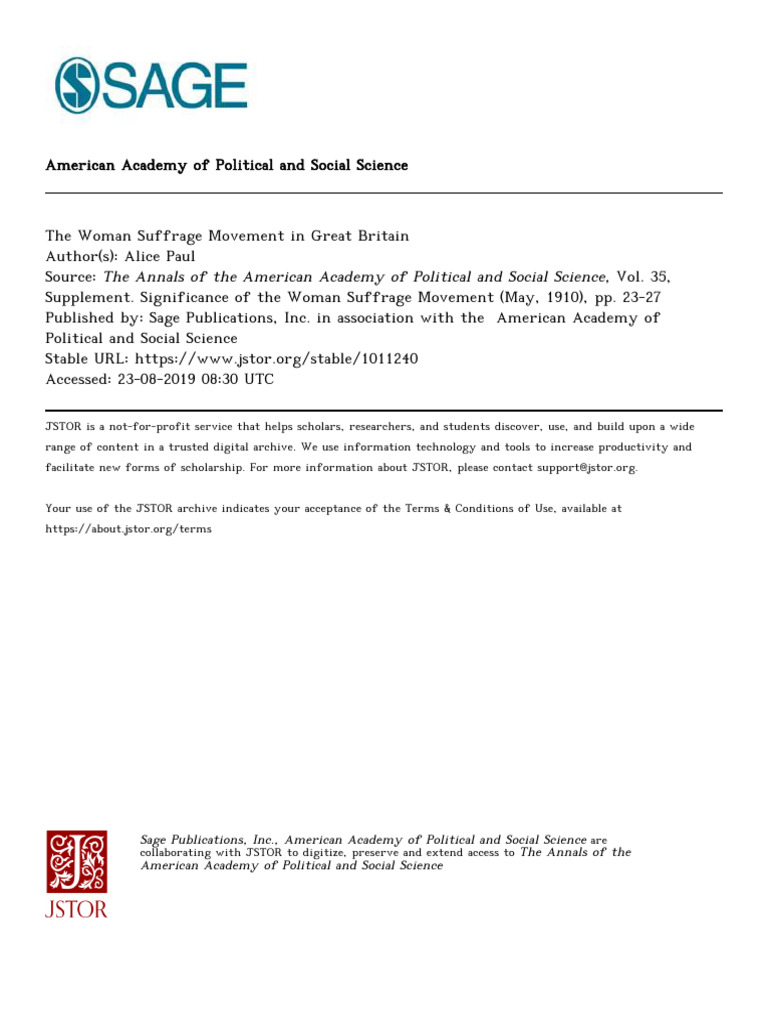 SAGE

American Academy of Political and Social Science

The Woman Suffrage Movement in Great Britain
Author(s): Alice Paul
Source: The Annals of the American Academy of Political and Social Science, Vol. 35, Supplement. Significance of the Woman Suffrage Movement (May, 1910), pp. 23-27
Published by: Sage Publications, Inc. in association with the American Academy of Political and Social Science
Stable URL: https://www.jstor.org/stable/1011240
Accessed: 23-08-2019 08:30 UTC

JSTOR is a not-for-profit service that helps scholars, researchers, and students discover, use, and build upon a wide range of content in a trusted digital archive. We use information technology and tools to increase productivity and facilitate new forms of scholarship. For more information about JSTOR, please contact support@jstor.org.

Your use of the JSTOR archive indicates your acceptance of the Terms & Conditions of Use, available at https://about.jstor.org/terms

JSTOR

Sage Publications, Inc., American Academy of Political and Social Science are collaborating with JSTOR to digitize, preserve and extend access to The Annals of the American Academy of Political and Social Science